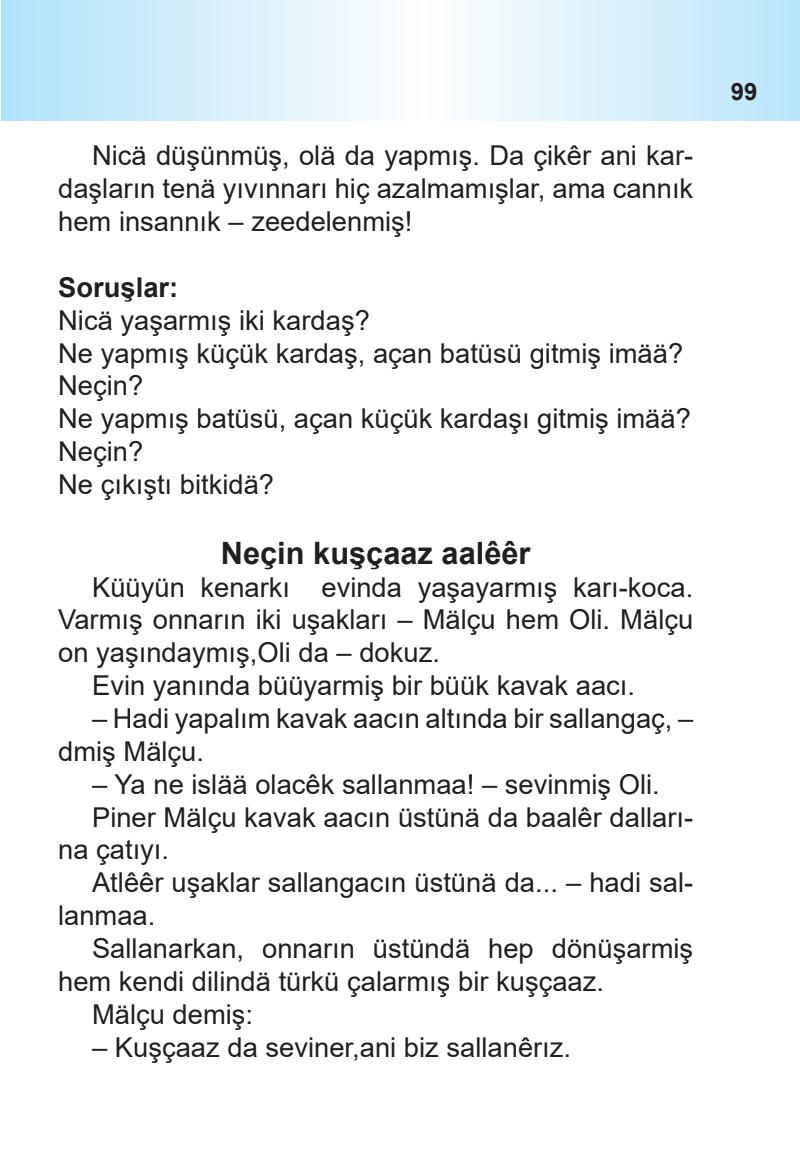 99

Nicä düşünmüş, olä da yapmış. Da çikêr ani kardaşların tenä yıvınnarı hiç azalmamışlar, ama cannık hem insannık – zeedelenmiş!

**Soruşlar:**
Nicä yaşarmış iki kardaş?
Ne yapmış küçük kardaş, açan batüsü gitmiş imää? Neçin?
Ne yapmış batüsü, açan küçük kardaşı gitmiş imää? Neçin?
Ne çıkıştı bitkidä?

**Neçin kuşçaaz aalêêr**

Küüyün kenarkı evinda yaşayarmış karı-koca. Varmış onnarın iki uşakları – Mälçu hem Oli. Mälçu on yaşındaymış,Oli da – dokuz.

Evin yanında büüyarmiş bir büük kavak aacı.

– Hadi yapalım kavak aacın altında bir sallangaç, – dmiş Mälçu.

– Ya ne islää olacêk sallanmaa! – sevinmiş Oli.

Piner Mälçu kavak aacın üstünä da baalêr dallarına çatıyı.

Atlêêr uşaklar sallangacın üstünä da... – hadi sallanmaa.

Sallanarkan, onnarın üstündä hep dönüşarmiş hem kendi dilindä türkü çalarmış bir kuşçaaz.

Mälçu demiş:

– Kuşçaaz da seviner,ani biz sallanêrız.